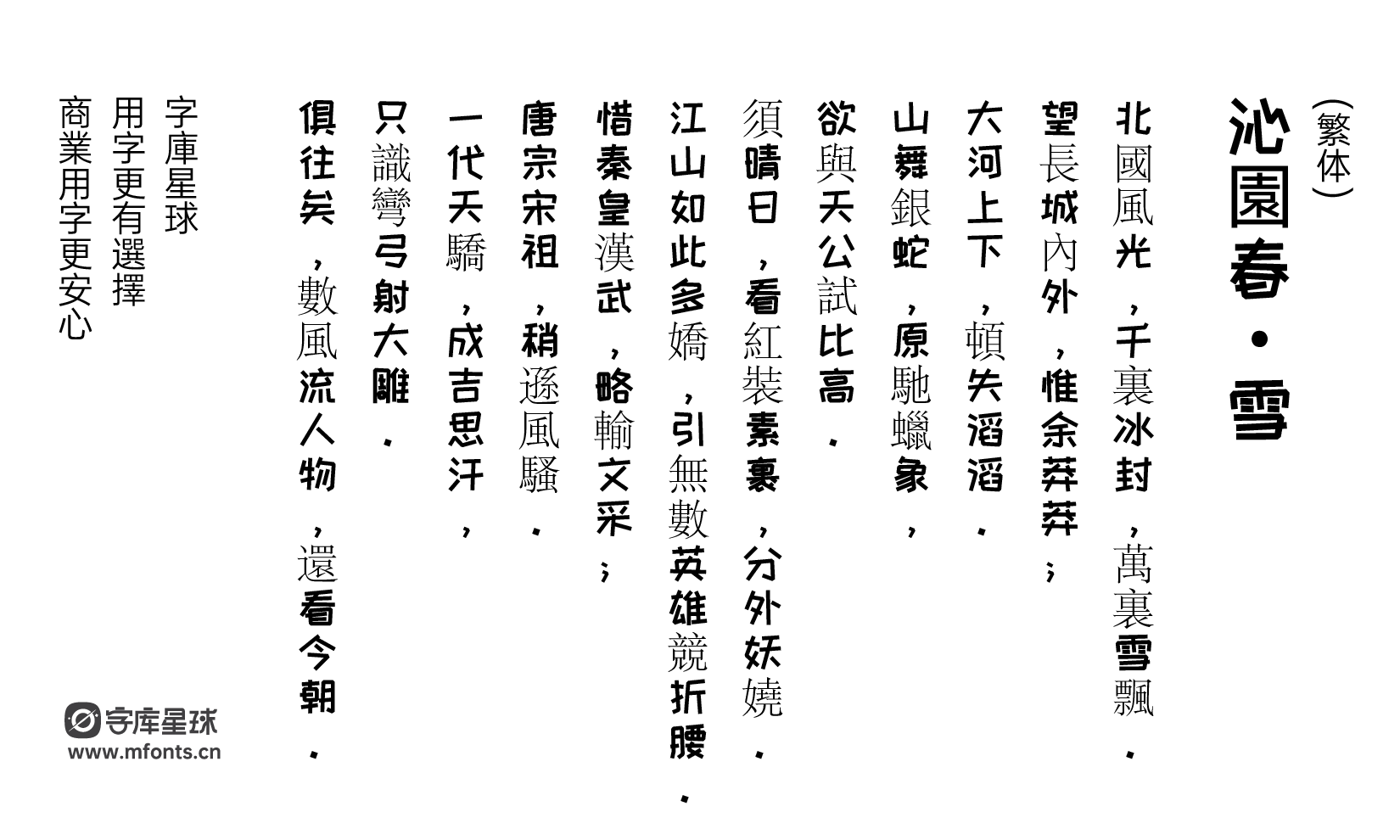 （繁体）
沁園春·雪

北國風光，千裏冰封，萬裏雪飄．
望長城內外，惟余莽莽；
大河上下，頓失滔滔．
山舞銀蛇，原馳蠟象，
欲與天公試比高．
須晴日，看紅裝素裹，分外妖嬈．
江山如此多嬌，引無數英雄競折腰．
惜秦皇漢武，略輸文采；
唐宗宋祖，稍遜風騷．
一代天驕，成吉思汗，
只識彎弓射大雕．
俱往矣，數風流人物，還看今朝．

字庫星球
用字更有選擇
商業用字更安心

字库星球
www.mfonts.cn